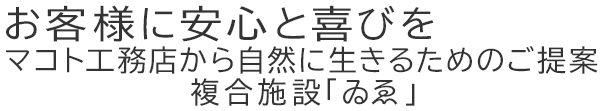 お客様に安心と喜びを
マコト工務店から自然に生きるためのご提案
複合施設「ゐゑ」